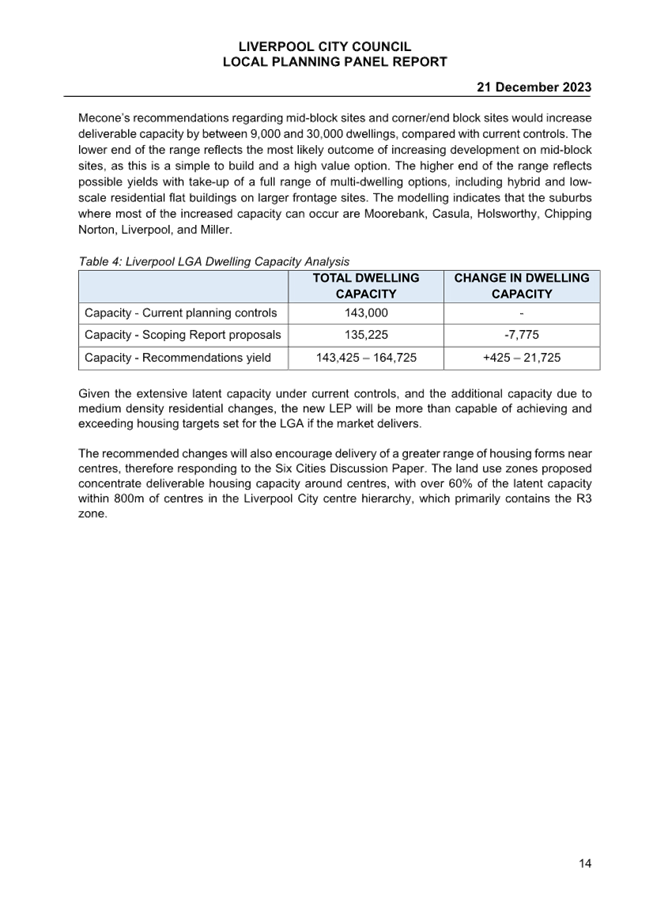 LIVERPOOL CITY COUNCIL
LOCAL PLANNING PANEL REPORT

21 December 2023

Mecone's recommendations regarding mid-block sites and corner/end block sites would increase deliverable capacity by between 9,000 and 30,000 dwellings, compared with current controls. The lower end of the range reflects the most likely outcome of increasing development on mid-block sites, as this is a simple to build and a high value option. The higher end of the range reflects possible yields with take-up of a full range of multi-dwelling options, including hybrid and low-scale residential flat buildings on larger frontage sites. The modelling indicates that the suburbs where most of the increased capacity can occur are Moorebank, Casula, Holsworthy, Chipping Norton, Liverpool, and Miller.

Table 4: Liverpool LGA Dwelling Capacity Analysis

| | TOTAL DWELLING CAPACITY | CHANGE IN DWELLING CAPACITY |
|---|---|---|
| Capacity - Current planning controls | 143,000 | - |
| Capacity - Scoping Report proposals | 135,225 | -7,775 |
| Capacity - Recommendations yield | 143,425 – 164,725 | +425 – 21,725 |

Given the extensive latent capacity under current controls, and the additional capacity due to medium density residential changes, the new LEP will be more than capable of achieving and exceeding housing targets set for the LGA if the market delivers.

The recommended changes will also encourage delivery of a greater range of housing forms near centres, therefore responding to the Six Cities Discussion Paper. The land use zones proposed concentrate deliverable housing capacity around centres, with over 60% of the latent capacity within 800m of centres in the Liverpool City centre hierarchy, which primarily contains the R3 zone.

14